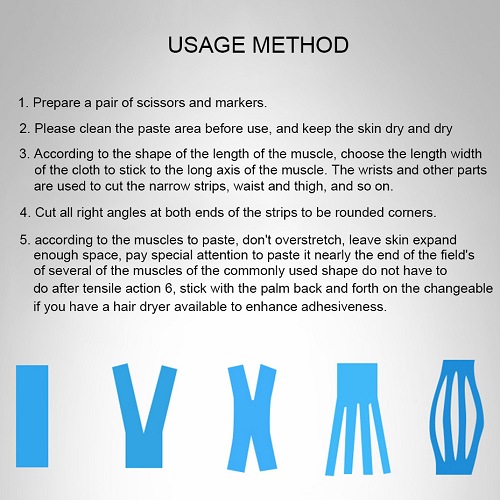 USAGE METHOD

1. Prepare a pair of scissors and markers.

2. Please clean the paste area before use, and keep the skin dry and dry

3. According to the shape of the length of the muscle, choose the length width of the cloth to stick to the long axis of the muscle. The wrists and other parts are used to cut the narrow strips, waist and thigh, and so on.

4. Cut all right angles at both ends of the strips to be rounded corners.

5. according to the muscles to paste, don't overstretch, leave skin expand enough space, pay special attention to paste it nearly the end of the field's of several of the muscles of the commonly used shape do not have to do after tensile action 6, stick with the palm back and forth on the changeable if you have a hair dryer available to enhance adhesiveness.